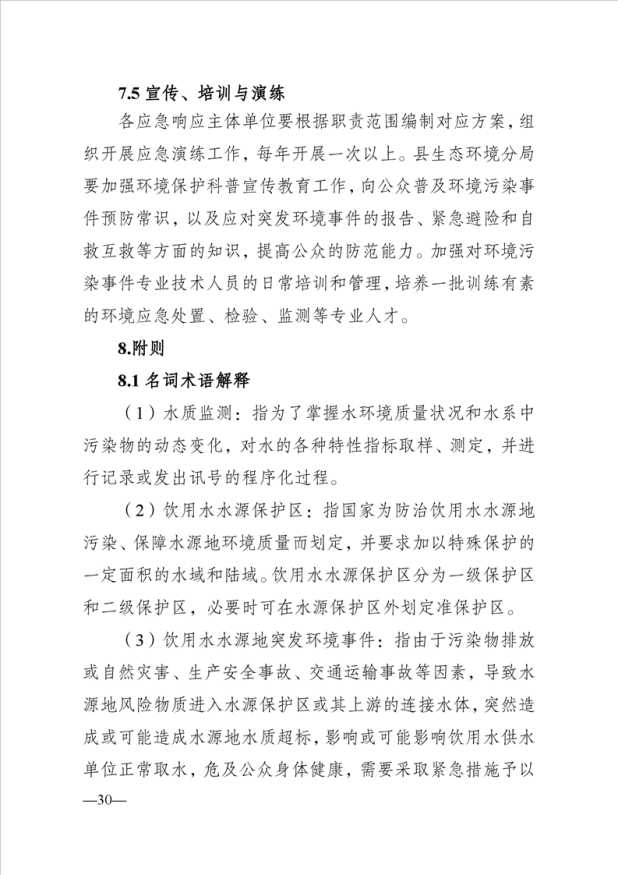 7.5 宣传、培训与演练

各应急响应主体单位要根据职责范围编制对应方案，组织开展应急演练工作，每年开展一次以上。县生态环境分局要加强环境保护科普宣传教育工作，向公众普及环境污染事件预防常识，以及应对突发环境事件的报告、紧急避险和自救互救等方面的知识，提高公众的防范能力。加强对环境污染事件专业技术人员的日常培训和管理，培养一批训练有素的环境应急处置、检验、监测等专业人才。

8.附则

8.1 名词术语解释

（1）水质监测：指为了掌握水环境质量状况和水系中污染物的动态变化，对水的各种特性指标取样、测定，并进行记录或发出讯号的程序化过程。

（2）饮用水水源保护区：指国家为防治饮用水水源地污染、保障水源地环境质量而划定，并要求加以特殊保护的一定面积的水域和陆域。饮用水水源保护区分为一级保护区和二级保护区，必要时可在水源保护区外划定准保护区。

（3）饮用水水源地突发环境事件：指由于污染物排放或自然灾害、生产安全事故、交通运输事故等因素，导致水源地风险物质进入水源保护区或其上游的连接水体，突然造成或可能造成水源地水质超标，影响或可能影响饮用水供水单位正常取水，危及公众身体健康，需要采取紧急措施予以

—30—